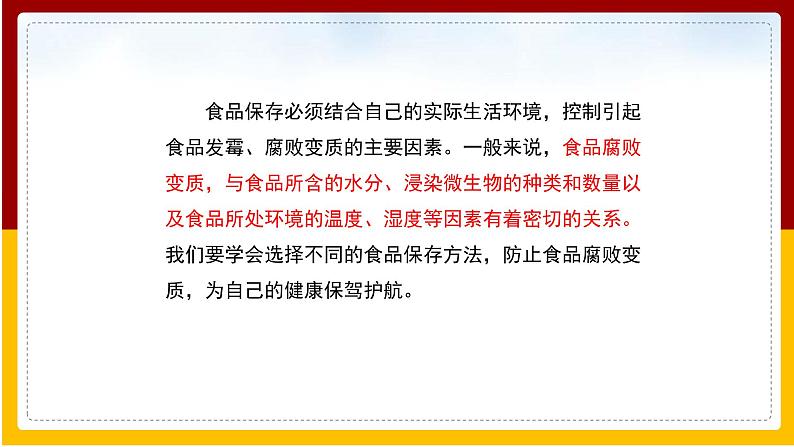 食品保存必须结合自己的实际生活环境，控制引起食品发霉、腐败变质的主要因素。一般来说，食品腐败变质，与食品所含的水分、浸染微生物的种类和数量以及食品所处环境的温度、湿度等因素有着密切的关系。我们要学会选择不同的食品保存方法，防止食品腐败变质，为自己的健康保驾护航。